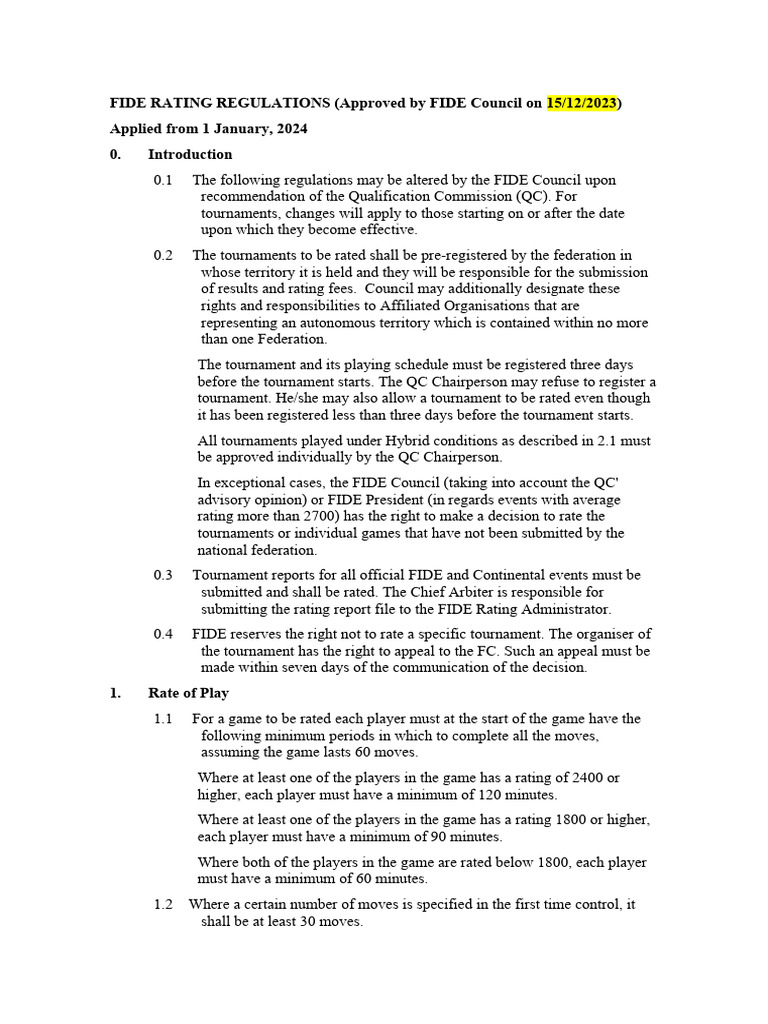 FIDE RATING REGULATIONS (Approved by FIDE Council on 15/12/2023)

Applied from 1 January, 2024

0. Introduction

0.1 The following regulations may be altered by the FIDE Council upon recommendation of the Qualification Commission (QC). For tournaments, changes will apply to those starting on or after the date upon which they become effective.

0.2 The tournaments to be rated shall be pre-registered by the federation in whose territory it is held and they will be responsible for the submission of results and rating fees. Council may additionally designate these rights and responsibilities to Affiliated Organisations that are representing an autonomous territory which is contained within no more than one Federation.

The tournament and its playing schedule must be registered three days before the tournament starts. The QC Chairperson may refuse to register a tournament. He/she may also allow a tournament to be rated even though it has been registered less than three days before the tournament starts.

All tournaments played under Hybrid conditions as described in 2.1 must be approved individually by the QC Chairperson.

In exceptional cases, the FIDE Council (taking into account the QC' advisory opinion) or FIDE President (in regards events with average rating more than 2700) has the right to make a decision to rate the tournaments or individual games that have not been submitted by the national federation.

0.3 Tournament reports for all official FIDE and Continental events must be submitted and shall be rated. The Chief Arbiter is responsible for submitting the rating report file to the FIDE Rating Administrator.

0.4 FIDE reserves the right not to rate a specific tournament. The organiser of the tournament has the right to appeal to the FC. Such an appeal must be made within seven days of the communication of the decision.

1. Rate of Play

1.1 For a game to be rated each player must at the start of the game have the following minimum periods in which to complete all the moves, assuming the game lasts 60 moves.

Where at least one of the players in the game has a rating of 2400 or higher, each player must have a minimum of 120 minutes.

Where at least one of the players in the game has a rating 1800 or higher, each player must have a minimum of 90 minutes.

Where both of the players in the game are rated below 1800, each player must have a minimum of 60 minutes.

1.2 Where a certain number of moves is specified in the first time control, it shall be at least 30 moves.